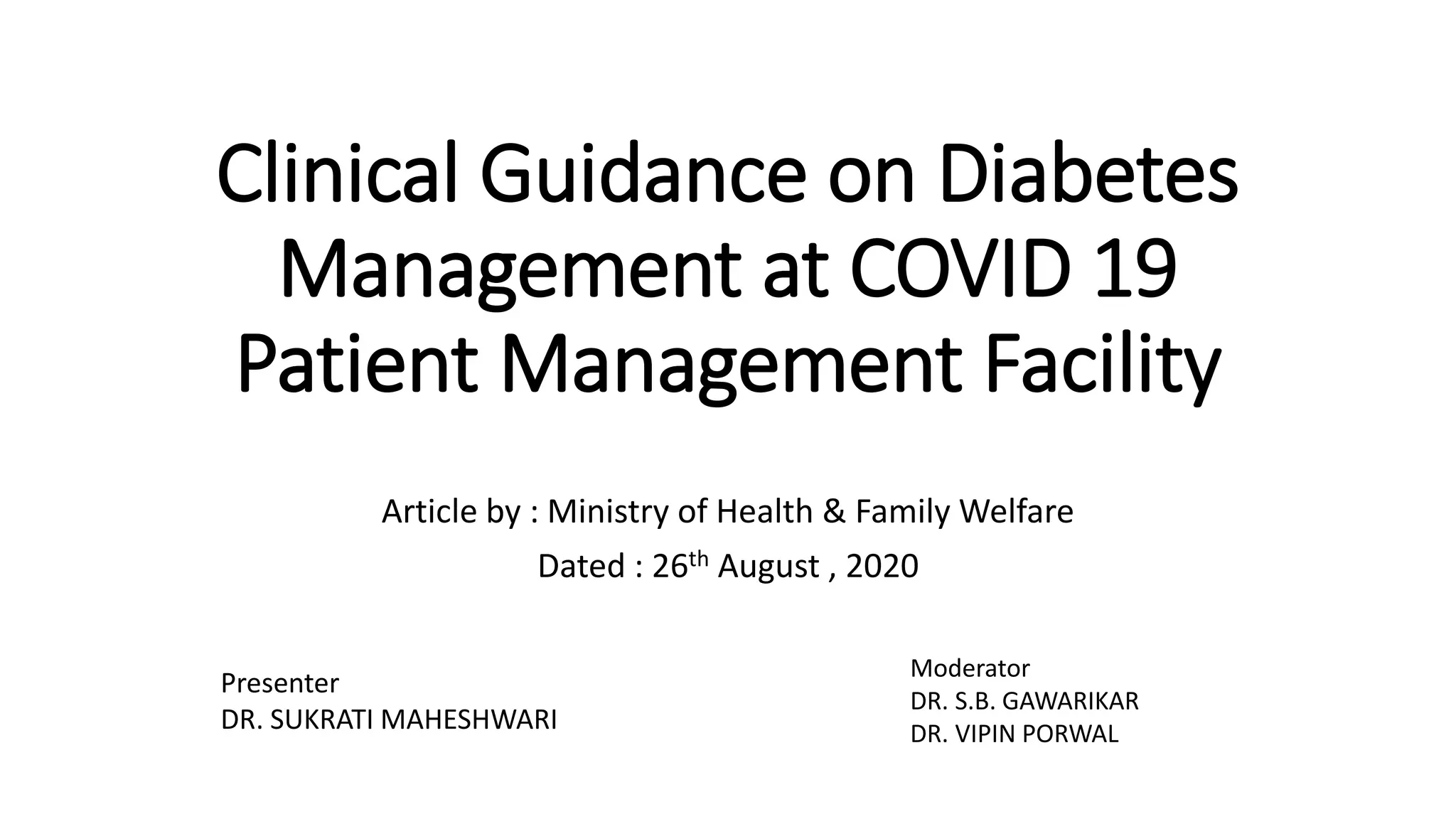 Clinical Guidance on Diabetes Management at COVID 19 Patient Management Facility

Article by : Ministry of Health & Family Welfare

Dated : 26th August , 2020

Presenter
DR. SUKRATI MAHESHWARI

Moderator
DR. S.B. GAWARIKAR
DR. VIPIN PORWAL